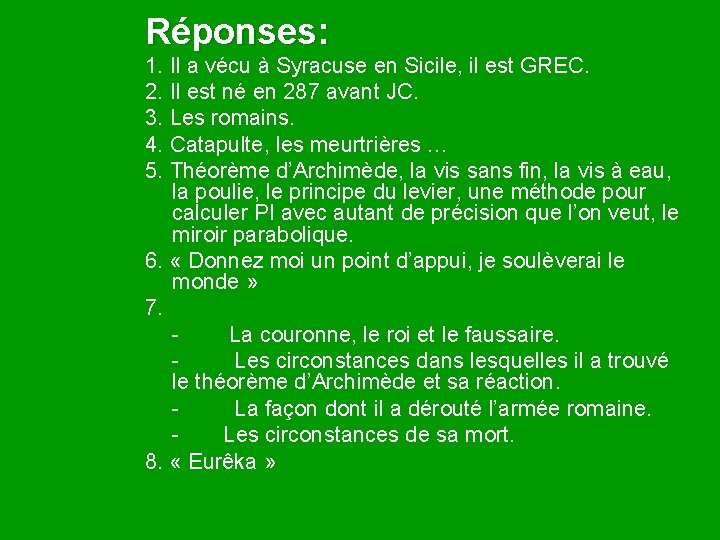 Réponses:

1. Il a vécu à Syracuse en Sicile, il est GREC.
2. Il est né en 287 avant JC.
3. Les romains.
4. Catapulte, les meurtrières …
5. Théorème d'Archimède, la vis sans fin, la vis à eau, la poulie, le principe du levier, une méthode pour calculer PI avec autant de précision que l'on veut, le miroir parabolique.
6. « Donnez moi un point d'appui, je soulèverai le monde »
7.
- La couronne, le roi et le faussaire.
- Les circonstances dans lesquelles il a trouvé le théorème d'Archimède et sa réaction.
- La façon dont il a dérouté l'armée romaine.
- Les circonstances de sa mort.
8. « Eurêka »